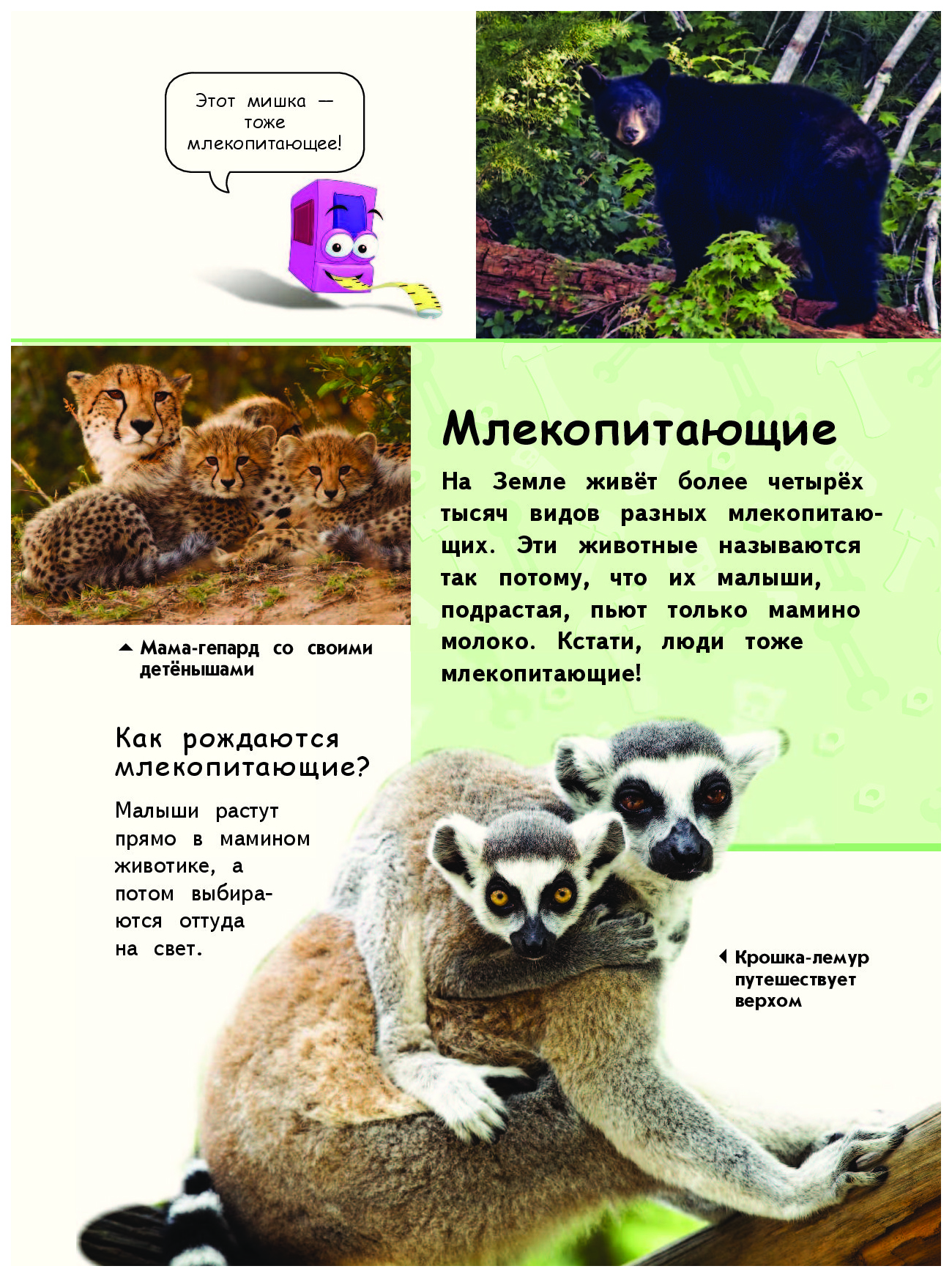 Этот мишка — тоже млекопитающее!

Млекопитающие

На Земле живёт более четырёх тысяч видов разных млекопитающих. Эти животные называются так потому, что их малыши, подрастая, пьют только мамино молоко. Кстати, люди тоже млекопитающие!

Мама-гепард со своими детёнышами

Как рождаются млекопитающие?

Малыши растут прямо в мамином животике, а потом выбираются оттуда на свет.

Крошка-лемур путешествует верхом